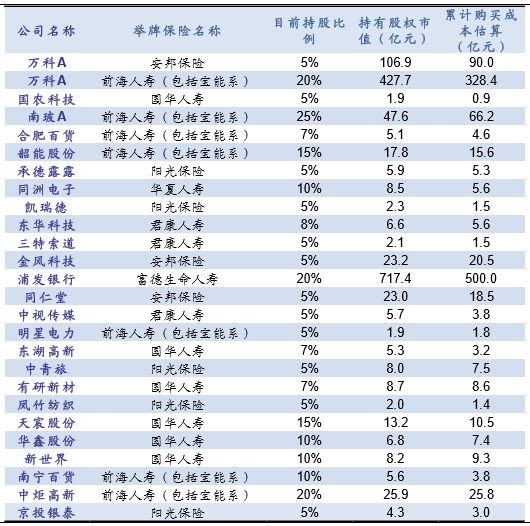 | 公司名称 | 举牌保险名称 | 目前持股比例 | 持有股权市值（亿元） | 累计购买成本估算（亿元） |
|---|---|---|---|---|
| 万科A | 安邦保险 | 5% | 106.9 | 90.0 |
| 万科A | 前海人寿（包括宝能系） | 20% | 427.7 | 328.4 |
| 国农科技 | 国华人寿 | 5% | 1.9 | 0.9 |
| 南玻A | 前海人寿（包括宝能系） | 25% | 47.6 | 66.2 |
| 合肥百货 | 前海人寿（包括宝能系） | 7% | 5.1 | 4.6 |
| 韶能股份 | 前海人寿（包括宝能系） | 15% | 17.8 | 15.6 |
| 承德露露 | 阳光保险 | 5% | 5.9 | 5.3 |
| 同洲电子 | 华夏人寿 | 10% | 8.5 | 5.6 |
| 凯瑞德 | 阳光保险 | 5% | 2.3 | 1.5 |
| 东华科技 | 君康人寿 | 8% | 6.6 | 5.6 |
| 三特索道 | 君康人寿 | 5% | 2.1 | 1.5 |
| 金风科技 | 安邦保险 | 5% | 23.2 | 20.5 |
| 浦发银行 | 富德生命人寿 | 20% | 717.4 | 500.0 |
| 同仁堂 | 安邦保险 | 5% | 23.0 | 18.5 |
| 中视传媒 | 君康人寿 | 5% | 5.7 | 3.8 |
| 明星电力 | 前海人寿（包括宝能系） | 5% | 1.9 | 1.8 |
| 东湖高新 | 国华人寿 | 7% | 5.3 | 3.2 |
| 中青旅 | 阳光保险 | 5% | 8.0 | 7.5 |
| 有研新材 | 国华人寿 | 7% | 8.7 | 8.6 |
| 凤竹纺织 | 阳光保险 | 5% | 2.0 | 1.4 |
| 天宸股份 | 国华人寿 | 15% | 13.2 | 10.5 |
| 华鑫股份 | 国华人寿 | 10% | 6.8 | 7.4 |
| 新世界 | 国华人寿 | 10% | 8.2 | 9.3 |
| 南宁百货 | 前海人寿（包括宝能系） | 10% | 5.6 | 3.8 |
| 中炬高新 | 前海人寿（包括宝能系） | 20% | 25.9 | 25.8 |
| 京投银泰 | 阳光保险 | 5% | 4.3 | 3.0 |